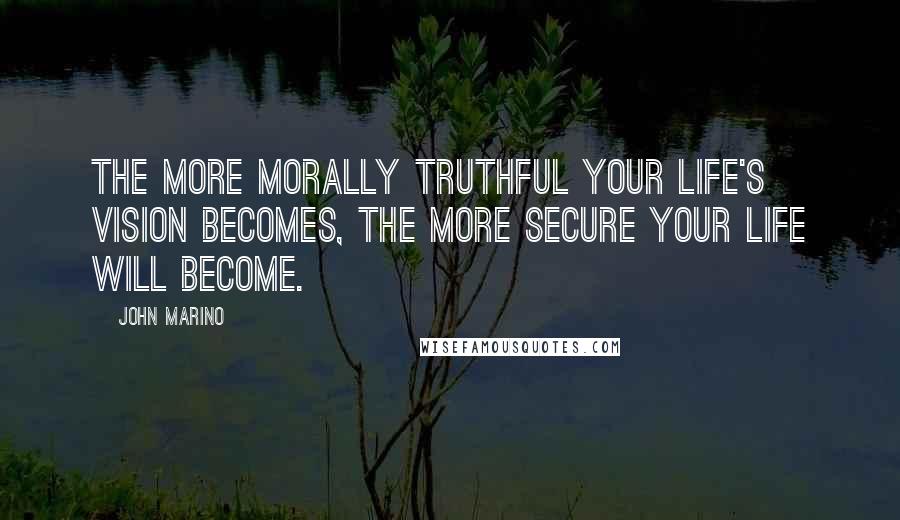 THE MORE MORALLY TRUTHFUL YOUR LIFE'S VISION BECOMES, THE MORE SECURE YOUR LIFE WILL BECOME.

JOHN MARINO

WISEFAMOUSQUOTES.COM